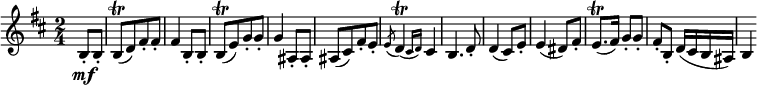 $\frac{2}{4}$ mf tr tr tr tr